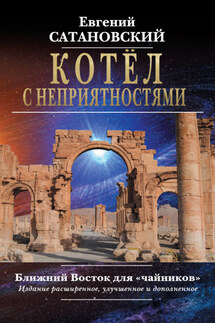 Евгений
САТАНОВСКИЙ

КОТЁЛ
С НЕПРИЯТНОСТЯМИ

Ближний Восток для «чайников»
Издание расширенное, улучшенное и дополненное